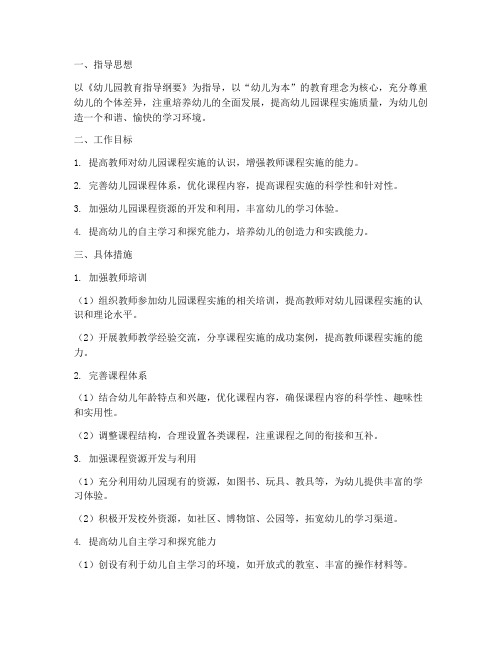 一、指导思想

以《幼儿园教育指导纲要》为指导，以“幼儿为本”的教育理念为核心，充分尊重幼儿的个体差异，注重培养幼儿的全面发展，提高幼儿园课程实施质量，为幼儿创造一个和谐、愉快的学习环境。

二、工作目标

1. 提高教师对幼儿园课程实施的认识，增强教师课程实施的能力。

2. 完善幼儿园课程体系，优化课程内容，提高课程实施的科学性和针对性。

3. 加强幼儿园课程资源的开发和利用，丰富幼儿的学习体验。

4. 提高幼儿的自主学习和探究能力，培养幼儿的创造力和实践能力。

三、具体措施

1. 加强教师培训

（1）组织教师参加幼儿园课程实施的相关培训，提高教师对幼儿园课程实施的认识和理论水平。

（2）开展教师教学经验交流，分享课程实施的成功案例，提高教师课程实施的能力。

2. 完善课程体系

（1）结合幼儿年龄特点和兴趣，优化课程内容，确保课程内容的科学性、趣味性和实用性。

（2）调整课程结构，合理设置各类课程，注重课程之间的衔接和互补。

3. 加强课程资源开发与利用

（1）充分利用幼儿园现有的资源，如图书、玩具、教具等，为幼儿提供丰富的学习体验。

（2）积极开发校外资源，如社区、博物馆、公园等，拓宽幼儿的学习渠道。

4. 提高幼儿自主学习和探究能力

（1）创设有利于幼儿自主学习的环境，如开放式的教室、丰富的操作材料等。